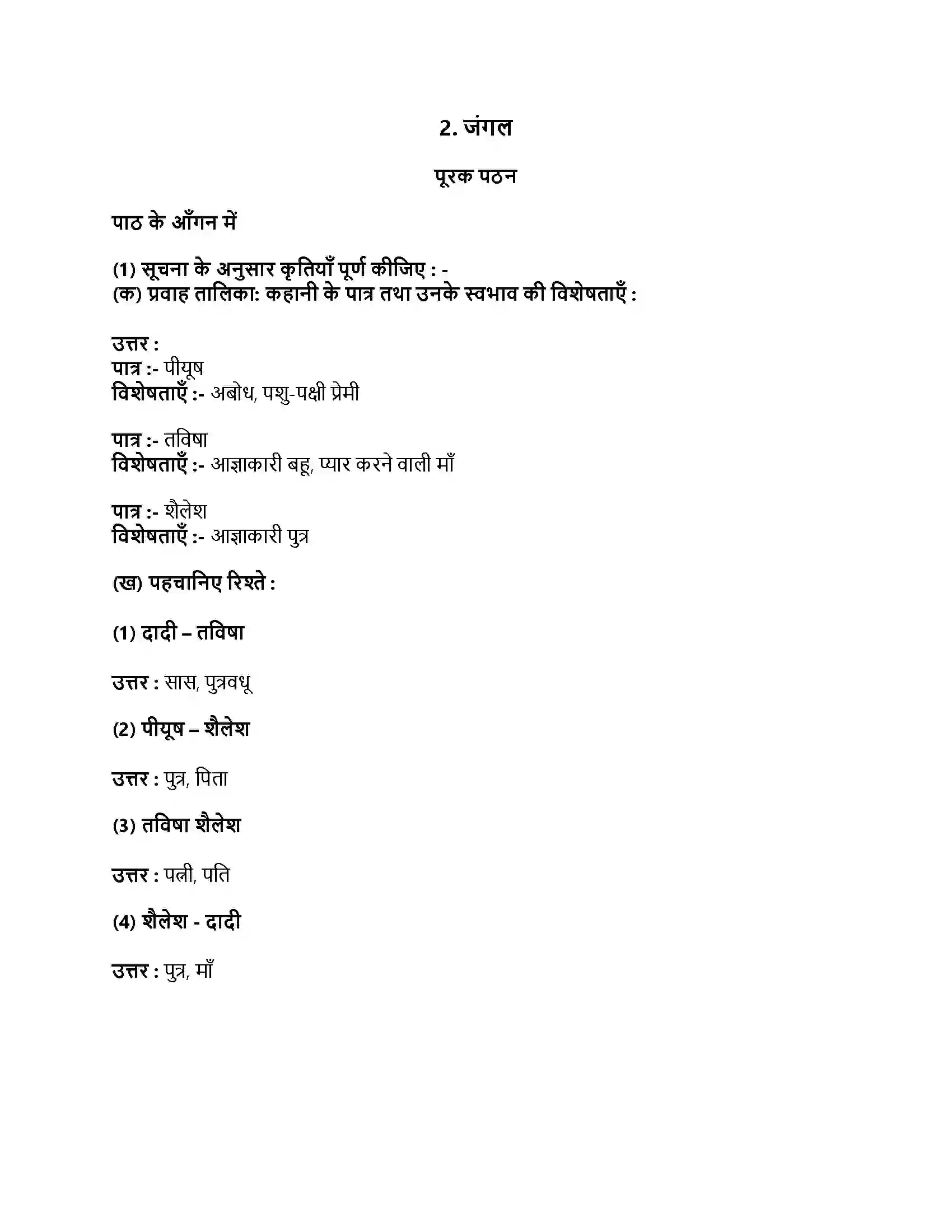 2. जंगल

पूरक पठन

पाठ के आँगन में

(1) सूचना के अनुसार कृतियाँ पूर्ण कीजिए : -
(क) प्रवाह तालिका: कहानी के पात्र तथा उनके स्वभाव की विशेषताएँ :

उत्तर :
पात्र :- पीयूष
विशेषताएँ :- अबोध, पशु-पक्षी प्रेमी

पात्र :- तविषा
विशेषताएँ :- आज्ञाकारी बहू, प्यार करने वाली माँ

पात्र :- शैलेश
विशेषताएँ :- आज्ञाकारी पुत्र

(ख) पहचानिए रिश्ते :

(1) दादी – तविषा

उत्तर : सास, पुत्रवधू

(2) पीयूष – शैलेश

उत्तर : पुत्र, पिता

(3) तविषा शैलेश

उत्तर : पत्नी, पति

(4) शैलेश - दादी

उत्तर : पुत्र, माँ